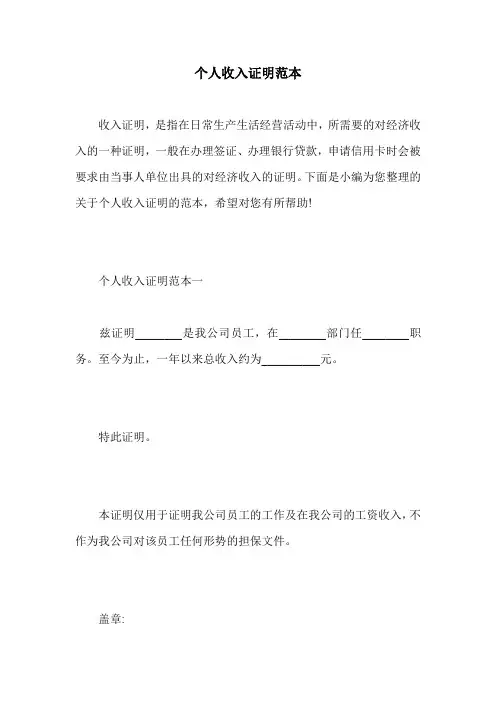 个人收入证明范本

收入证明，是指在日常生产生活经营活动中，所需要的对经济收入的一种证明，一般在办理签证、办理银行贷款，申请信用卡时会被要求由当事人单位出具的对经济收入的证明。下面是小编为您整理的关于个人收入证明的范本，希望对您有所帮助!

个人收入证明范本一

兹证明________是我公司员工，在________部门任________职务。至今为止，一年以来总收入约为__________元。

特此证明。

本证明仅用于证明我公司员工的工作及在我公司的工资收入，不作为我公司对该员工任何形势的担保文件。

盖章: